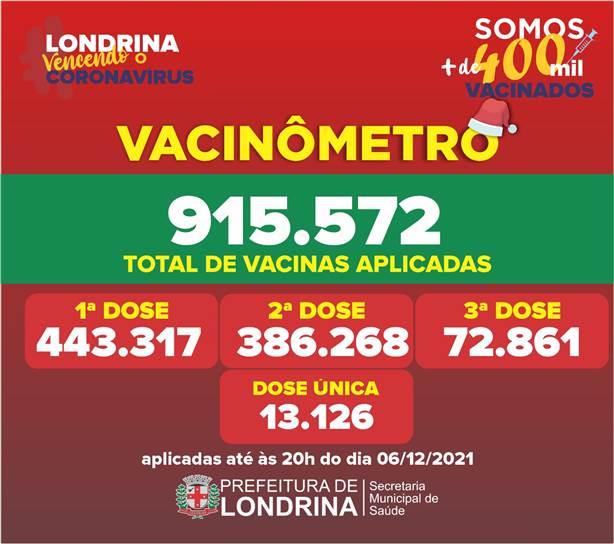 LONDRINA
Vencendo o
CORONAVIRUS

SOMOS
+ de 400 mil
VACINADOS

VACINÔMETRO

915.572
TOTAL DE VACINAS APLICADAS

1ª DOSE
443.317

2ª DOSE
386.268

3ª DOSE
72.861

DOSE ÚNICA
13.126

aplicadas até às 20h do dia 06/12/2021

PREFEITURA DE
LONDRINA
Secretaria
Municipal de
Saúde